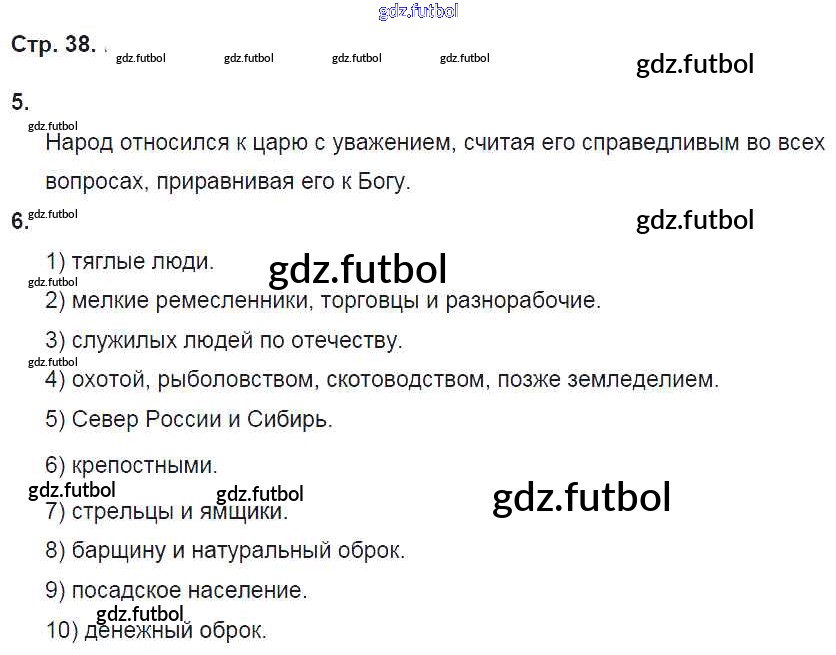 Стр. 38.

5.

Народ относился к царю с уважением, считая его справедливым во всех вопросах, приравнивая его к Богу.

6.

1) тяглые люди.

2) мелкие ремесленники, торговцы и разнорабочие.

3) служилых людей по отечеству.

4) охотой, рыболовством, скотоводством, позже земледелием.

5) Север России и Сибирь.

6) крепостными.

7) стрельцы и ямщики.

8) барщину и натуральный оброк.

9) посадское население.

10) денежный оброк.

gdz.futbol